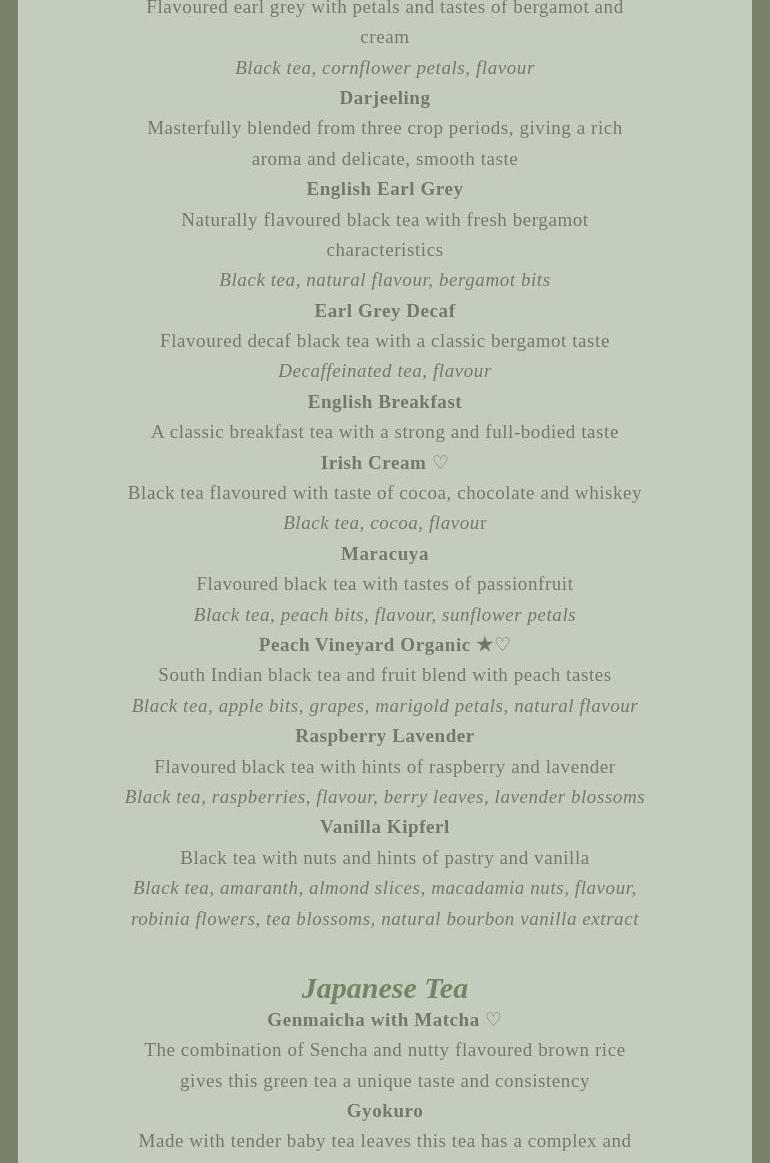 Flavoured earl grey with petals and tastes of bergamot and cream

Black tea, cornflower petals, flavour

Darjeeling

Masterfully blended from three crop periods, giving a rich aroma and delicate, smooth taste

English Earl Grey

Naturally flavoured black tea with fresh bergamot characteristics

Black tea, natural flavour, bergamot bits

Earl Grey Decaf

Flavoured decaf black tea with a classic bergamot taste

Decaffeinated tea, flavour

English Breakfast

A classic breakfast tea with a strong and full-bodied taste

Irish Cream ♡

Black tea flavoured with taste of cocoa, chocolate and whiskey

Black tea, cocoa, flavour

Maracuya

Flavoured black tea with tastes of passionfruit

Black tea, peach bits, flavour, sunflower petals

Peach Vineyard Organic ★♡

South Indian black tea and fruit blend with peach tastes

Black tea, apple bits, grapes, marigold petals, natural flavour

Raspberry Lavender

Flavoured black tea with hints of raspberry and lavender

Black tea, raspberries, flavour, berry leaves, lavender blossoms

Vanilla Kipferl

Black tea with nuts and hints of pastry and vanilla

Black tea, amaranth, almond slices, macadamia nuts, flavour, robinia flowers, tea blossoms, natural bourbon vanilla extract

Japanese Tea

Genmaicha with Matcha ♡

The combination of Sencha and nutty flavoured brown rice gives this green tea a unique taste and consistency

Gyokuro

Made with tender baby tea leaves this tea has a complex and